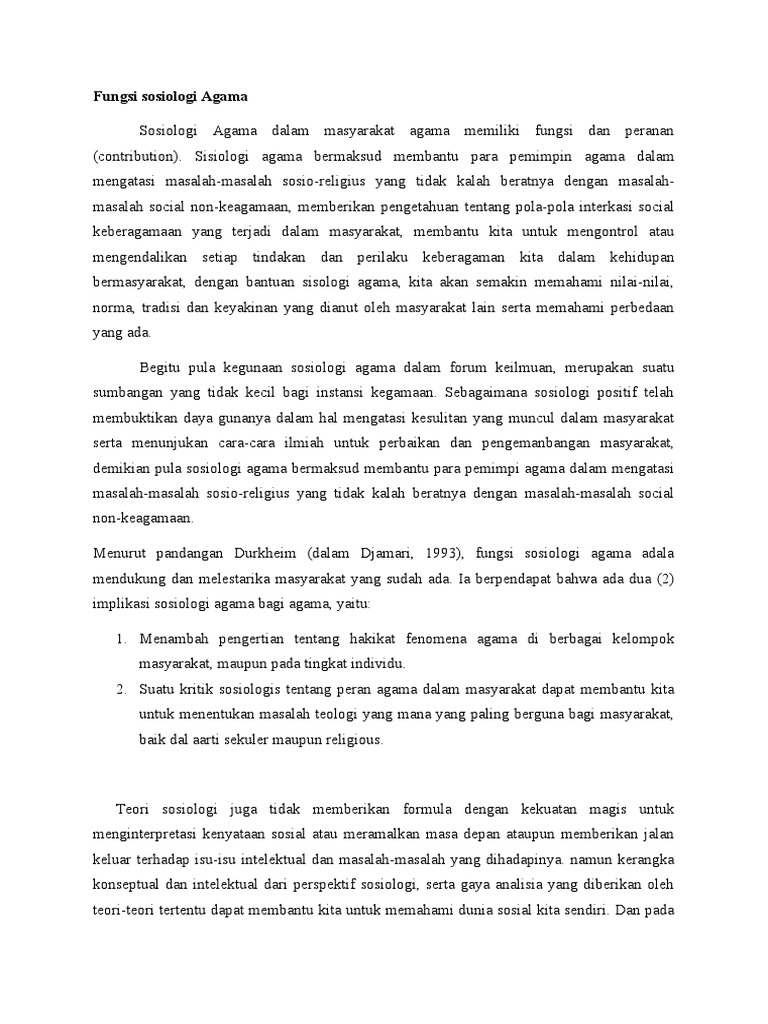 Fungsi sosiologi Agama

Sosiologi Agama dalam masyarakat agama memiliki fungsi dan peranan (contribution). Sisiologi agama bermaksud membantu para pemimpin agama dalam mengatasi masalah-masalah sosio-religius yang tidak kalah beratnya dengan masalah-masalah social non-keagamaan, memberikan pengetahuan tentang pola-pola interkasi social keberagamaan yang terjadi dalam masyarakat, membantu kita untuk mengontrol atau mengendalikan setiap tindakan dan perilaku keberagaman kita dalam kehidupan bermasyarakat, dengan bantuan sisologi agama, kita akan semakin memahami nilai-nilai, norma, tradisi dan keyakinan yang dianut oleh masyarakat lain serta memahami perbedaan yang ada.

Begitu pula kegunaan sosiologi agama dalam forum keilmuan, merupakan suatu sumbangan yang tidak kecil bagi instansi kegamaan. Sebagaimana sosiologi positif telah membuktikan daya gunanya dalam hal mengatasi kesulitan yang muncul dalam masyarakat serta menunjukan cara-cara ilmiah untuk perbaikan dan pengemanbangan masyarakat, demikian pula sosiologi agama bermaksud membantu para pemimpi agama dalam mengatasi masalah-masalah sosio-religius yang tidak kalah beratnya dengan masalah-masalah social non-keagamaan.

Menurut pandangan Durkheim (dalam Djamari, 1993), fungsi sosiologi agama adala mendukung dan melestarika masyarakat yang sudah ada. Ia berpendapat bahwa ada dua (2) implikasi sosiologi agama bagi agama, yaitu:

1. Menambah pengertian tentang hakikat fenomena agama di berbagai kelompok masyarakat, maupun pada tingkat individu.
2. Suatu kritik sosiologis tentang peran agama dalam masyarakat dapat membantu kita untuk menentukan masalah teologi yang mana yang paling berguna bagi masyarakat, baik dal aarti sekuler maupun religious.

Teori sosiologi juga tidak memberikan formula dengan kekuatan magis untuk menginterpretasi kenyataan sosial atau meramalkan masa depan ataupun memberikan jalan keluar terhadap isu-isu intelektual dan masalah-masalah yang dihadapinya. namun kerangka konseptual dan intelektual dari perspektif sosiologi, serta gaya analisia yang diberikan oleh teori-teori tertentu dapat membantu kita untuk memahami dunia sosial kita sendiri. Dan pada